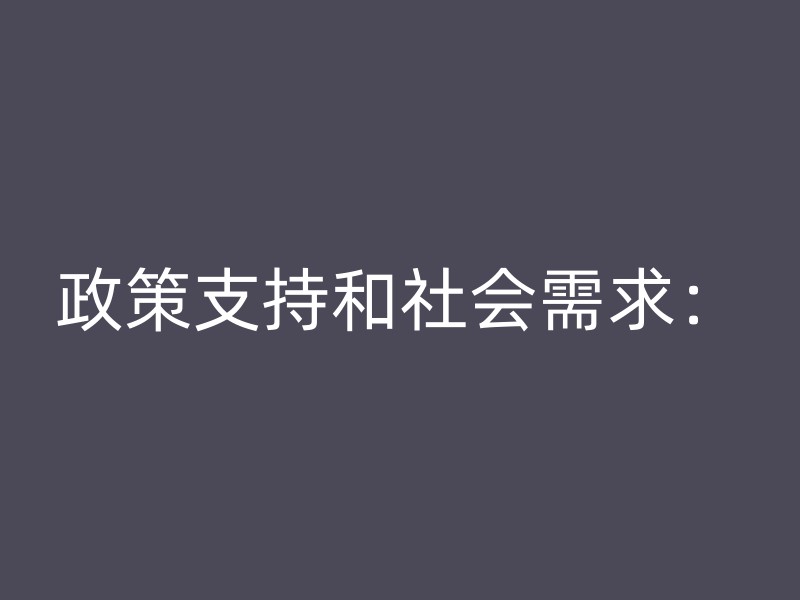 政策支持和社会需求：